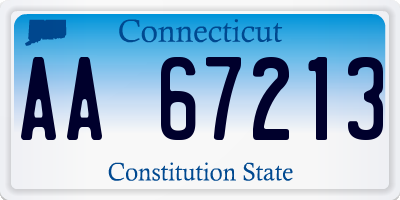 Connecticut

AA 67213

Constitution State